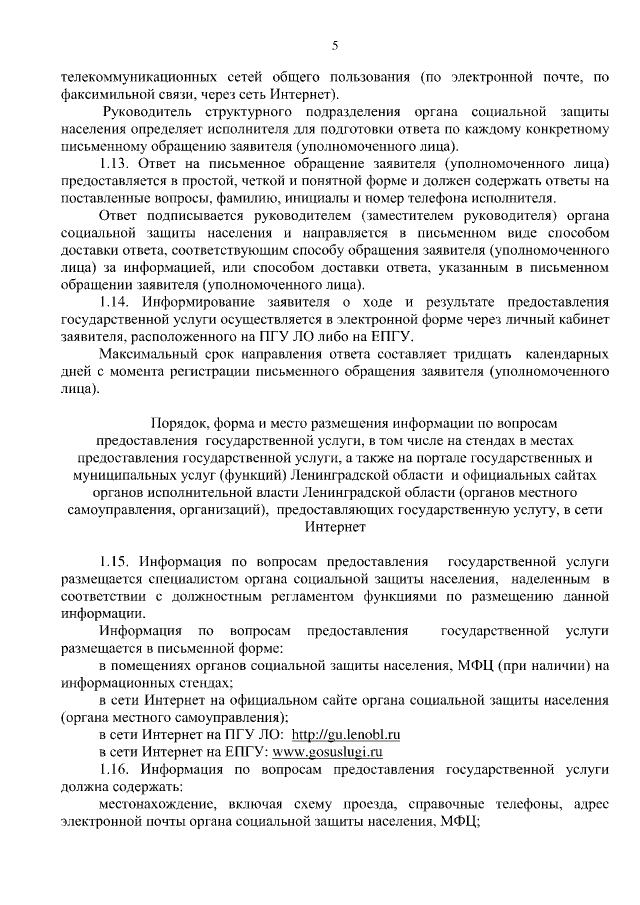 5

телекоммуникационных сетей общего пользования (по электронной почте, по факсимильной связи, через сеть Интернет).

Руководитель структурного подразделения органа социальной защиты населения определяет исполнителя для подготовки ответа по каждому конкретному письменному обращению заявителя (уполномоченного лица).

1.13. Ответ на письменное обращение заявителя (уполномоченного лица) предоставляется в простой, четкой и понятной форме и должен содержать ответы на поставленные вопросы, фамилию, инициалы и номер телефона исполнителя.

Ответ подписывается руководителем (заместителем руководителя) органа социальной защиты населения и направляется в письменном виде способом доставки ответа, соответствующим способу обращения заявителя (уполномоченного лица) за информацией, или способом доставки ответа, указанным в письменном обращении заявителя (уполномоченного лица).

1.14. Информирование заявителя о ходе и результате предоставления государственной услуги осуществляется в электронной форме через личный кабинет заявителя, расположенного на ПГУ ЛО либо на ЕПГУ.

Максимальный срок направления ответа составляет тридцать календарных дней с момента регистрации письменного обращения заявителя (уполномоченного лица).

Порядок, форма и место размещения информации по вопросам предоставления государственной услуги, в том числе на стендах в местах предоставления государственной услуги, а также на портале государственных и муниципальных услуг (функций) Ленинградской области и официальных сайтах органов исполнительной власти Ленинградской области (органов местного самоуправления, организаций), предоставляющих государственную услугу, в сети Интернет

1.15. Информация по вопросам предоставления государственной услуги размещается специалистом органа социальной защиты населения, наделенным в соответствии с должностным регламентом функциями по размещению данной информации.

Информация по вопросам предоставления государственной услуги размещается в письменной форме:

в помещениях органов социальной защиты населения, МФЦ (при наличии) на информационных стендах;

в сети Интернет на официальном сайте органа социальной защиты населения (органа местного самоуправления);

в сети Интернет на ПГУ ЛО: http://gu.lenobl.ru

в сети Интернет на ЕПГУ: www.gosuslugi.ru

1.16. Информация по вопросам предоставления государственной услуги должна содержать:

местонахождение, включая схему проезда, справочные телефоны, адрес электронной почты органа социальной защиты населения, МФЦ;